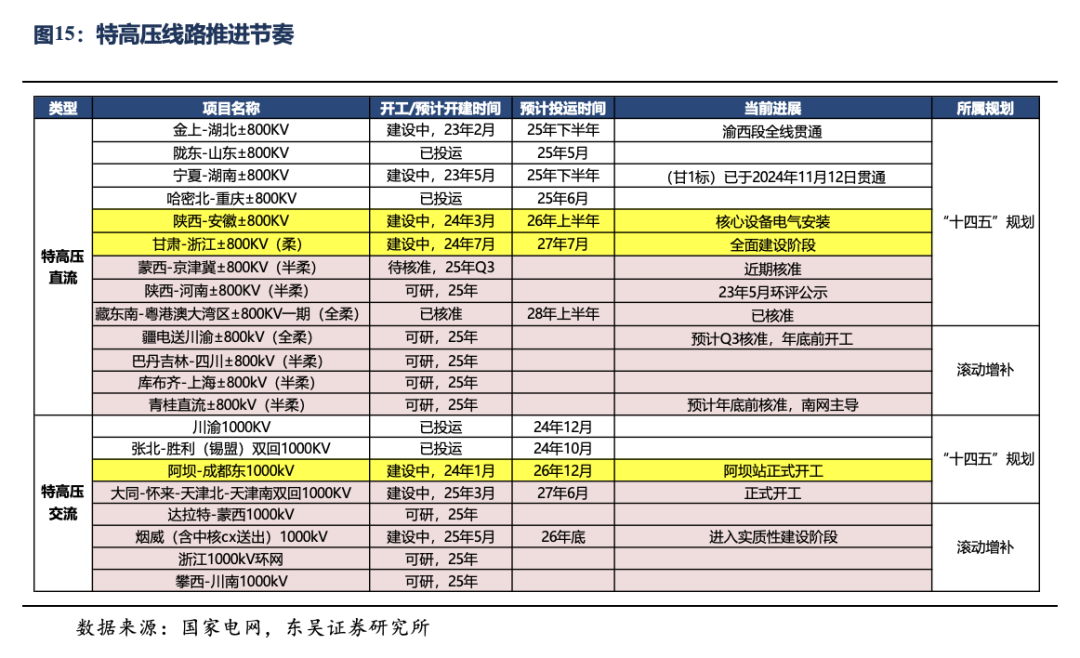 图15：特高压线路推进节奏

| 类型 | 项目名称 | 开工/预计开建时间 | 预计投运时间 | 当前进展 | 所属规划 |
|---|---|---|---|---|---|
| 特高压直流 | 金上-湖北±800KV | 建设中，23年2月 | 25年下半年 | 渝西段全线贯通 | “十四五”规划 |
| | 陇东-山东±800KV | 已投运 | 25年5月 | | |
| | 宁夏-湖南±800KV | 建设中，23年5月 | 25年下半年 | （甘1标）已于2024年11月12日贯通 | |
| | 哈密北-重庆±800KV | 已投运 | 25年6月 | | |
| | 陕西-安徽±800KV | 建设中，24年3月 | 26年上半年 | 核心设备电气安装 | |
| | 甘肃-浙江±800KV（柔） | 建设中，24年7月 | 27年7月 | 全面建设阶段 | |
| | 蒙西-京津冀±800KV（半柔） | 待核准，25年Q3 | | 近期核准 | |
| | 陕西-河南±800KV（半柔） | 可研，25年 | | 23年5月环评公示 | |
| | 藏东南-粤港澳大湾区±800KV一期（全柔） | 已核准 | 28年上半年 | 已核准 | |
| | 疆电送川渝±800kV（全柔） | 可研，25年 | | 预计Q3核准，年底前开工 | 滚动增补 |
| | 巴丹吉林-四川±800kV（半柔） | 可研，25年 | | | |
| | 库布齐-上海±800kV（半柔） | 可研，25年 | | | |
| | 青桂直流±800kV（半柔） | 可研，25年 | | 预计年底前核准，南网主导 | |
| 特高压交流 | 川渝1000KV | 已投运 | 24年12月 | | “十四五”规划 |
| | 张北-胜利（锡盟）双回1000KV | 已投运 | 24年10月 | | |
| | 阿坝-成都东1000kV | 建设中，24年1月 | 26年12月 | 阿坝站正式开工 | |
| | 大同-怀来-天津北-天津南双回1000KV | 建设中，25年3月 | 27年6月 | 正式开工 | |
| | 达拉特-蒙西1000kV | 可研，25年 | | | 滚动增补 |
| | 烟威（含中核cx送出）1000kV | 建设中，25年5月 | 26年底 | 进入实质性建设阶段 | |
| | 浙江1000kV环网 | 可研，25年 | | | |
| | 攀西-川南1000kV | 可研，25年 | | | |

数据来源：国家电网，东吴证券研究所